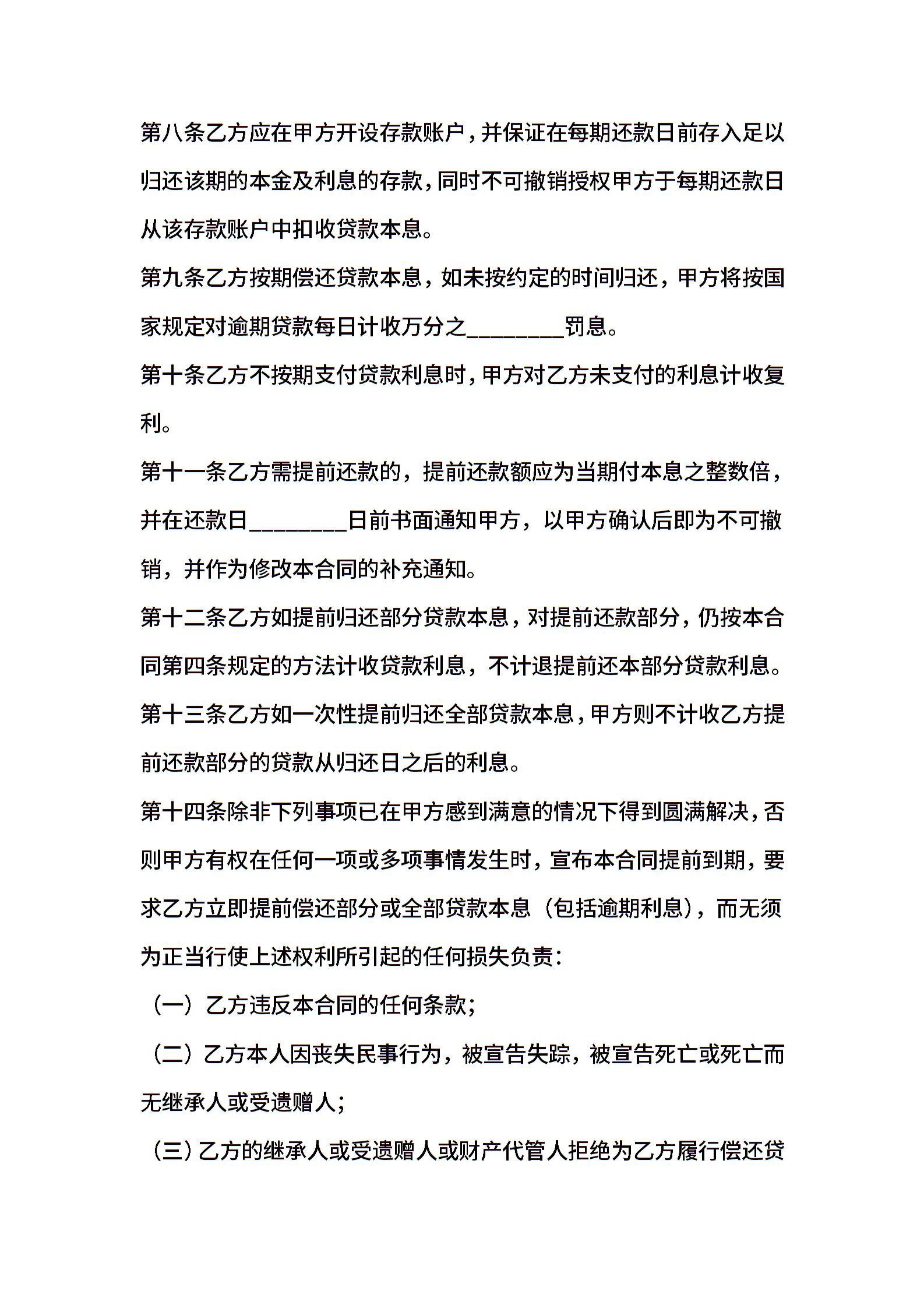 第八条乙方应在甲方开设存款账户，并保证在每期还款日前存入足以归还该期的本金及利息的存款，同时不可撤销授权甲方于每期还款日从该存款账户中扣收贷款本息。

第九条乙方按期偿还贷款本息，如未按约定的时间归还，甲方将按国家规定对逾期贷款每日计收万分之________罚息。

第十条乙方不按期支付贷款利息时，甲方对乙方未支付的利息计收复利。

第十一条乙方需提前还款的，提前还款额应为当期付本息之整数倍，并在还款日________日前书面通知甲方，以甲方确认后即为不可撤销，并作为修改本合同的补充通知。

第十二条乙方如提前归还部分贷款本息，对提前还款部分，仍按本合同第四条规定的方法计收贷款利息，不计退提前还本部分贷款利息。

第十三条乙方如一次性提前归还全部贷款本息，甲方则不计收乙方提前还款部分的贷款从归还日之后的利息。

第十四条除非下列事项已在甲方感到满意的情况下得到圆满解决，否则甲方有权在任何一项或多项事情发生时，宣布本合同提前到期，要求乙方立即提前偿还部分或全部贷款本息（包括逾期利息），而无须为正当行使上述权利所引起的任何损失负责：

（一）乙方违反本合同的任何条款；

（二）乙方本人因丧失民事行为，被宣告失踪，被宣告死亡或死亡而无继承人或受遗赠人；

（三）乙方的继承人或受遗赠人或财产代管人拒绝为乙方履行偿还贷